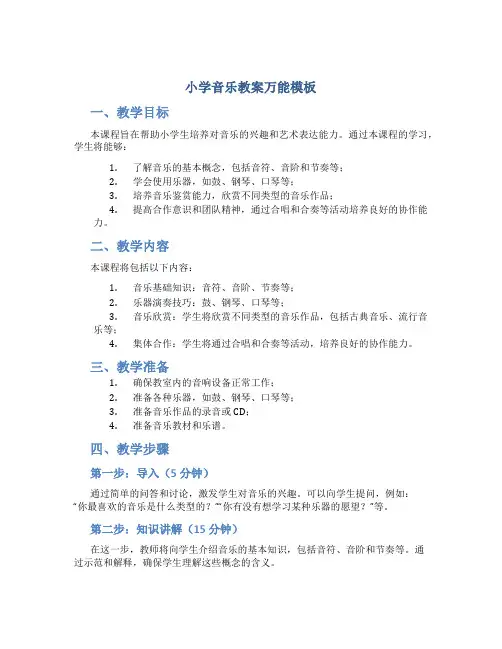 小学音乐教案万能模板

一、教学目标

本课程旨在帮助小学生培养对音乐的兴趣和艺术表达能力。通过本课程的学习，学生将能够：

1. 了解音乐的基本概念，包括音符、音阶和节奏等；
2. 学会使用乐器，如鼓、钢琴、口琴等；
3. 培养音乐鉴赏能力，欣赏不同类型的音乐作品；
4. 提高合作意识和团队精神，通过合唱和合奏等活动培养良好的协作能力。

二、教学内容

本课程将包括以下内容：

1. 音乐基础知识：音符、音阶、节奏等；
2. 乐器演奏技巧：鼓、钢琴、口琴等；
3. 音乐欣赏：学生将欣赏不同类型的音乐作品，包括古典音乐、流行音乐等；
4. 集体合作：学生将通过合唱和合奏等活动，培养良好的协作能力。

三、教学准备

1. 确保教室内的音响设备正常工作；
2. 准备各种乐器，如鼓、钢琴、口琴等；
3. 准备音乐作品的录音或 CD；
4. 准备音乐教材和乐谱。

四、教学步骤

第一步：导入（5 分钟）

通过简单的问答和讨论，激发学生对音乐的兴趣。可以向学生提问，例如："你最喜欢的音乐是什么类型的？""你有没有想学习某种乐器的愿望？"等。

第二步：知识讲解（15 分钟）

在这一步，教师将向学生介绍音乐的基本知识，包括音符、音阶和节奏等。通过示范和解释，确保学生理解这些概念的含义。